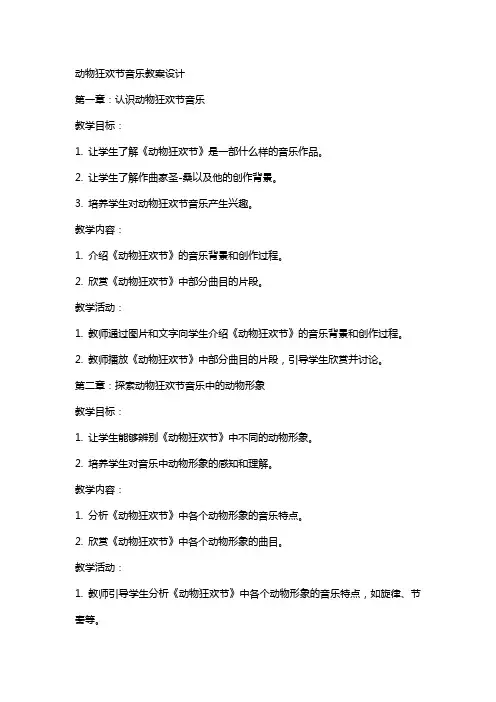 动物狂欢节音乐教案设计

第一章：认识动物狂欢节音乐

教学目标：

1. 让学生了解《动物狂欢节》是一部什么样的音乐作品。

2. 让学生了解作曲家圣-桑以及他的创作背景。

3. 培养学生对动物狂欢节音乐产生兴趣。

教学内容：

1. 介绍《动物狂欢节》的音乐背景和创作过程。

2. 欣赏《动物狂欢节》中部分曲目的片段。

教学活动：

1. 教师通过图片和文字向学生介绍《动物狂欢节》的音乐背景和创作过程。

2. 教师播放《动物狂欢节》中部分曲目的片段，引导学生欣赏并讨论。

第二章：探索动物狂欢节音乐中的动物形象

教学目标：

1. 让学生能够辨别《动物狂欢节》中不同的动物形象。

2. 培养学生对音乐中动物形象的感知和理解。

教学内容：

1. 分析《动物狂欢节》中各个动物形象的音乐特点。

2. 欣赏《动物狂欢节》中各个动物形象的曲目。

教学活动：

1. 教师引导学生分析《动物狂欢节》中各个动物形象的音乐特点，如旋律、节奏等。